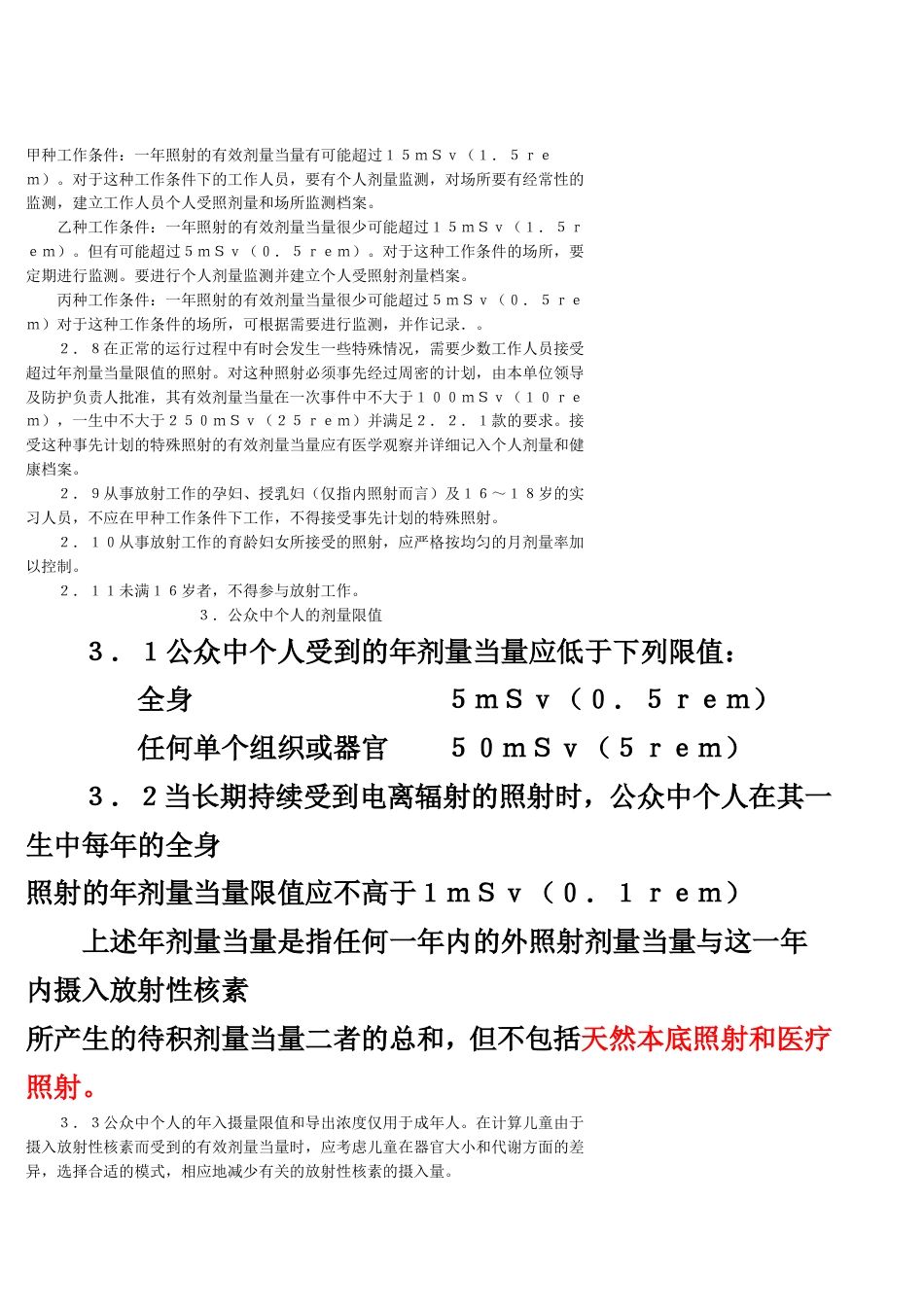 甲种工作条件：一年照射的有效剂量当量有可能超过１５ｍＳｖ（１．５ｒｅｍ）。对于这种工作条件下的工作人员，要有个人剂量监测，对场所要有经常性的监测，建立工作人员个人受照剂量和场所监测档案。

乙种工作条件：一年照射的有效剂量当量很少可能超过１５ｍＳｖ（１．５ｒｅｍ）。但有可能超过５ｍＳｖ（０．５ｒｅｍ）。对于这种工作条件的场所，要定期进行监测。要进行个人剂量监测并建立个人受照射剂量档案。

丙种工作条件：一年照射的有效剂量当量很少可能超过５ｍＳｖ（０．５ｒｅｍ）对于这种工作条件的场所，可根据需要进行监测，并作记录．。

２．８在正常的运行过程中有时会发生一些特殊情况，需要少数工作人员接受超过年剂量当量限值的照射。对这种照射必须事先经过周密的计划，由本单位领导及防护负责人批准，其有效剂量当量在一次事件中不大于１００ｍＳｖ（１０ｒｅｍ），一生中不大于２５０ｍＳｖ（２５ｒｅｍ）并满足２．２．１款的要求。接受这种事先计划的特殊照射的有效剂量当量应有医学观察并详细记入个人剂量和健康档案。

２．９从事放射工作的孕妇、授乳妇（仅指内照射而言）及１６～１８岁的实习人员，不应在甲种工作条件下工作，不得接受事先计划的特殊照射。

２．１０从事放射工作的育龄妇女所接受的照射，应严格按均匀的月剂量率加以控制。

２．１１未满１６岁者，不得参与放射工作。

３．公众中个人的剂量限值

３．１公众中个人受到的年剂量当量应低于下列限值：

全身　５ｍＳｖ（０．５ｒｅｍ）

任何单个组织或器官　５０ｍＳｖ（５ｒｅｍ）

３．２当长期持续受到电离辐射的照射时，公众中个人在其一生中每年的全身

照射的年剂量当量限值应不高于１ｍＳｖ（０．１ｒｅｍ）

上述年剂量当量是指任何一年内的外照射剂量当量与这一年内摄入放射性核素

所产生的待积剂量当量二者的总和，但不包括天然本底照射和医疗照射。

３．３公众中个人的年入摄量限值和导出浓度仅用于成年人。在计算儿童由于摄入放射性核素而受到的有效剂量当量时，应考虑儿童在器官大小和代谢方面的差异，选择合适的模式，相应地减少有关的放射性核素的摄入量。